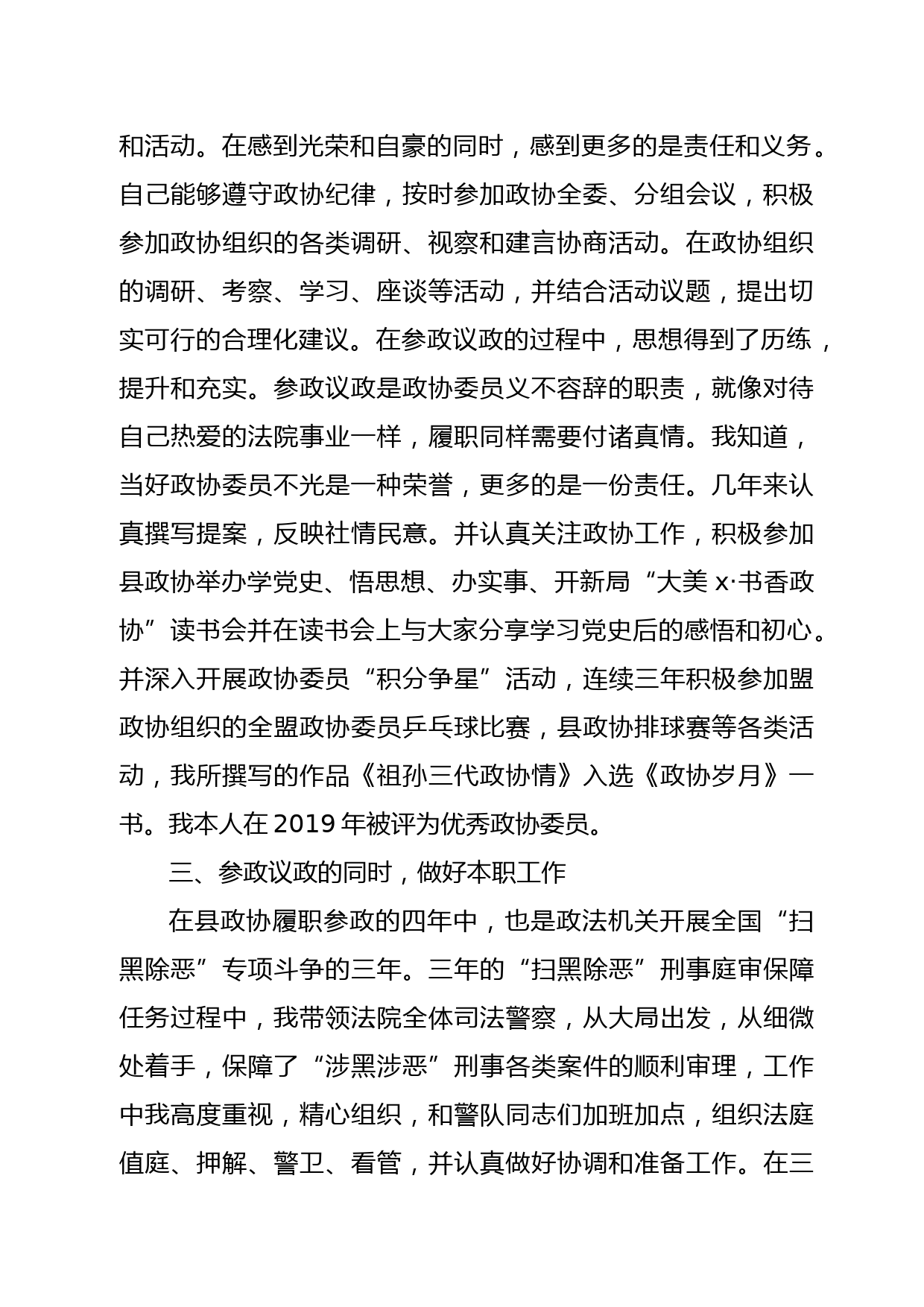 和活动。在感到光荣和自豪的同时，感到更多的是责任和义务。自己能够遵守政协纪律，按时参加政协全委、分组会议，积极参加政协组织的各类调研、视察和建言协商活动。在政协组织的调研、考察、学习、座谈等活动，并结合活动议题，提出切实可行的合理化建议。在参政议政的过程中，思想得到了历练，提升和充实。参政议政是政协委员义不容辞的职责，就像对待自己热爱的法院事业一样，履职同样需要付诸真情。我知道，当好政协委员不光是一种荣誉，更多的是一份责任。几年来认真撰写提案，反映社情民意。并认真关注政协工作，积极参加县政协举办学党史、悟思想、办实事、开新局“大美 x·书香政协”读书会并在读书会上与大家分享学习党史后的感悟和初心。并深入开展政协委员“积分争星”活动，连续三年积极参加盟政协组织的全盟政协委员乒乓球比赛，县政协排球赛等各类活动，我所撰写的作品《祖孙三代政协情》入选《政协岁月》一书。我本人在 2019 年被评为优秀政协委员。

三、参政议政的同时，做好本职工作

在县政协履职参政的四年中，也是政法机关开展全国“扫黑除恶”专项斗争的三年。三年的“扫黑除恶”刑事庭审保障任务过程中，我带领法院全体司法警察，从大局出发，从细微处着手，保障了“涉黑涉恶”刑事各类案件的顺利审理，工作中我高度重视，精心组织，和警队同志们加班加点，组织法庭值庭、押解、警卫、看管，并认真做好协调和准备工作。在三